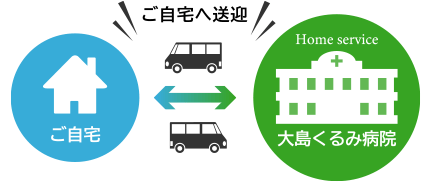 ご自宅へ送迎

ご自宅

Home service

大島くるみ病院